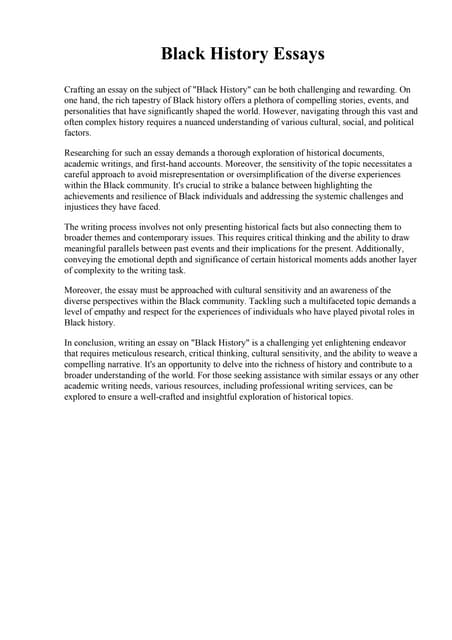 Black History Essays

Crafting an essay on the subject of "Black History" can be both challenging and rewarding. On one hand, the rich tapestry of Black history offers a plethora of compelling stories, events, and personalities that have significantly shaped the world. However, navigating through this vast and often complex history requires a nuanced understanding of various cultural, social, and political factors.

Researching for such an essay demands a thorough exploration of historical documents, academic writings, and first-hand accounts. Moreover, the sensitivity of the topic necessitates a careful approach to avoid misrepresentation or oversimplification of the diverse experiences within the Black community. It's crucial to strike a balance between highlighting the achievements and resilience of Black individuals and addressing the systemic challenges and injustices they have faced.

The writing process involves not only presenting historical facts but also connecting them to broader themes and contemporary issues. This requires critical thinking and the ability to draw meaningful parallels between past events and their implications for the present. Additionally, conveying the emotional depth and significance of certain historical moments adds another layer of complexity to the writing task.

Moreover, the essay must be approached with cultural sensitivity and an awareness of the diverse perspectives within the Black community. Tackling such a multifaceted topic demands a level of empathy and respect for the experiences of individuals who have played pivotal roles in Black history.

In conclusion, writing an essay on "Black History" is a challenging yet enlightening endeavor that requires meticulous research, critical thinking, cultural sensitivity, and the ability to weave a compelling narrative. It's an opportunity to delve into the richness of history and contribute to a broader understanding of the world. For those seeking assistance with similar essays or any other academic writing needs, various resources, including professional writing services, can be explored to ensure a well-crafted and insightful exploration of historical topics.